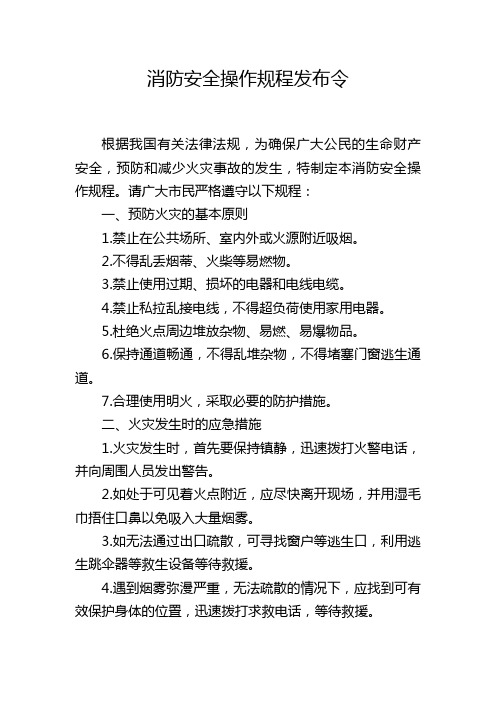 消防安全操作规程发布令

根据我国有关法律法规，为确保广大公民的生命财产安全，预防和减少火灾事故的发生，特制定本消防安全操作规程。请广大市民严格遵守以下规程：

一、预防火灾的基本原则

1.禁止在公共场所、室内外或火源附近吸烟。

2.不得乱丢烟蒂、火柴等易燃物。

3.禁止使用过期、损坏的电器和电线电缆。

4.禁止私拉乱接电线，不得超负荷使用家用电器。

5.杜绝火点周边堆放杂物、易燃、易爆物品。

6.保持通道畅通，不得乱堆杂物，不得堵塞门窗逃生通道。

7.合理使用明火，采取必要的防护措施。

二、火灾发生时的应急措施

1.火灾发生时，首先要保持镇静，迅速拨打火警电话，并向周围人员发出警告。

2.如处于可见着火点附近，应尽快离开现场，并用湿毛巾捂住口鼻以免吸入大量烟雾。

3.如无法通过出口疏散，可寻找窗户等逃生口，利用逃生跳伞器等救生设备等待救援。

4.遇到烟雾弥漫严重，无法疏散的情况下，应找到可有效保护身体的位置，迅速拨打求救电话，等待救援。